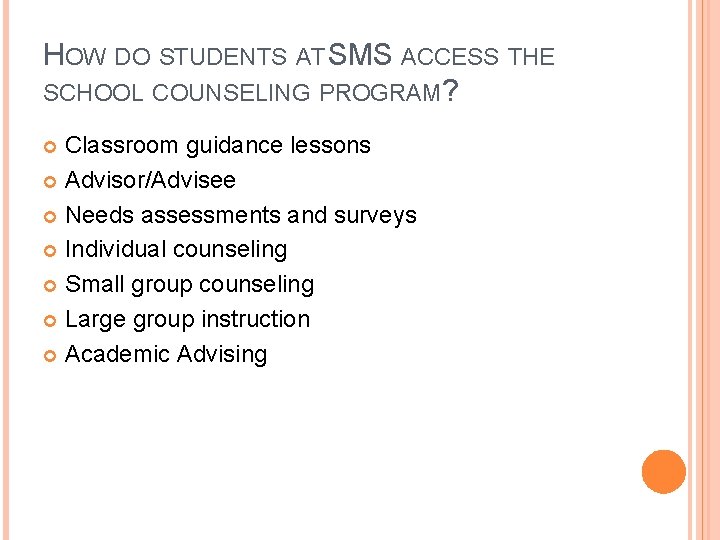 HOW DO STUDENTS AT SMS ACCESS THE SCHOOL COUNSELING PROGRAM?

• Classroom guidance lessons
• Advisor/Advisee
• Needs assessments and surveys
• Individual counseling
• Small group counseling
• Large group instruction
• Academic Advising